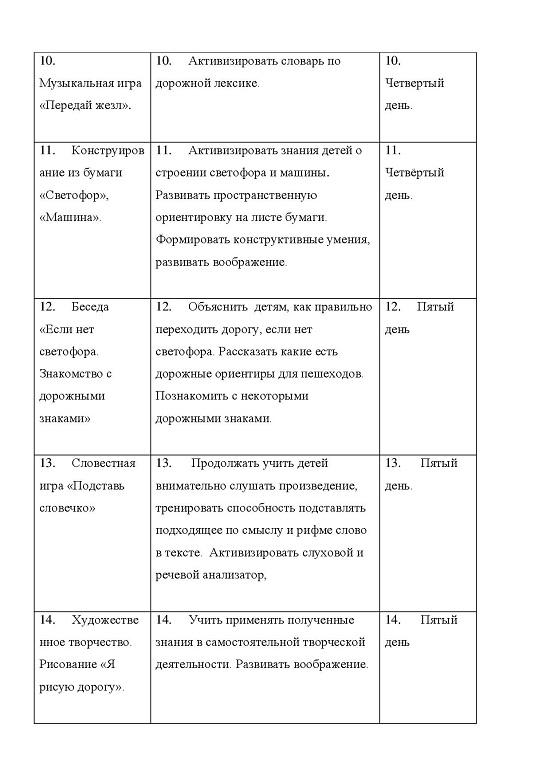 | | | |
|---|---|---|
| 10. Музыкальная игра «Передай жезл». | 10. Активизировать словарь по дорожной лексике. | 10. Четвертый день. |
| 11. Конструирование из бумаги «Светофор», «Машина». | 11. Активизировать знания детей о строении светофора и машины. Развивать пространственную ориентировку на листе бумаги. Формировать конструктивные умения, развивать воображение. | 11. Четвёртый день. |
| 12. Беседа «Если нет светофора. Знакомство с дорожными знаками» | 12. Объяснить детям, как правильно переходить дорогу, если нет светофора. Рассказать какие есть дорожные ориентиры для пешеходов. Познакомить с некоторыми дорожными знаками. | 12. Пятый день |
| 13. Словестная игра «Подставь словечко» | 13. Продолжать учить детей внимательно слушать произведение, тренировать способность подставлять подходящее по смыслу и рифме слово в тексте. Активизировать слуховой и речевой анализатор, | 13. Пятый день. |
| 14. Художественное творчество. Рисование «Я рисую дорогу». | 14. Учить применять полученные знания в самостоятельной творческой деятельности. Развивать воображение. | 14. Пятый день |